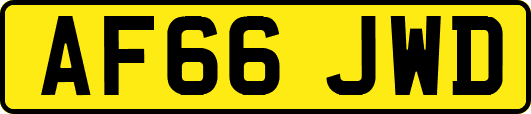 AF66 JWD